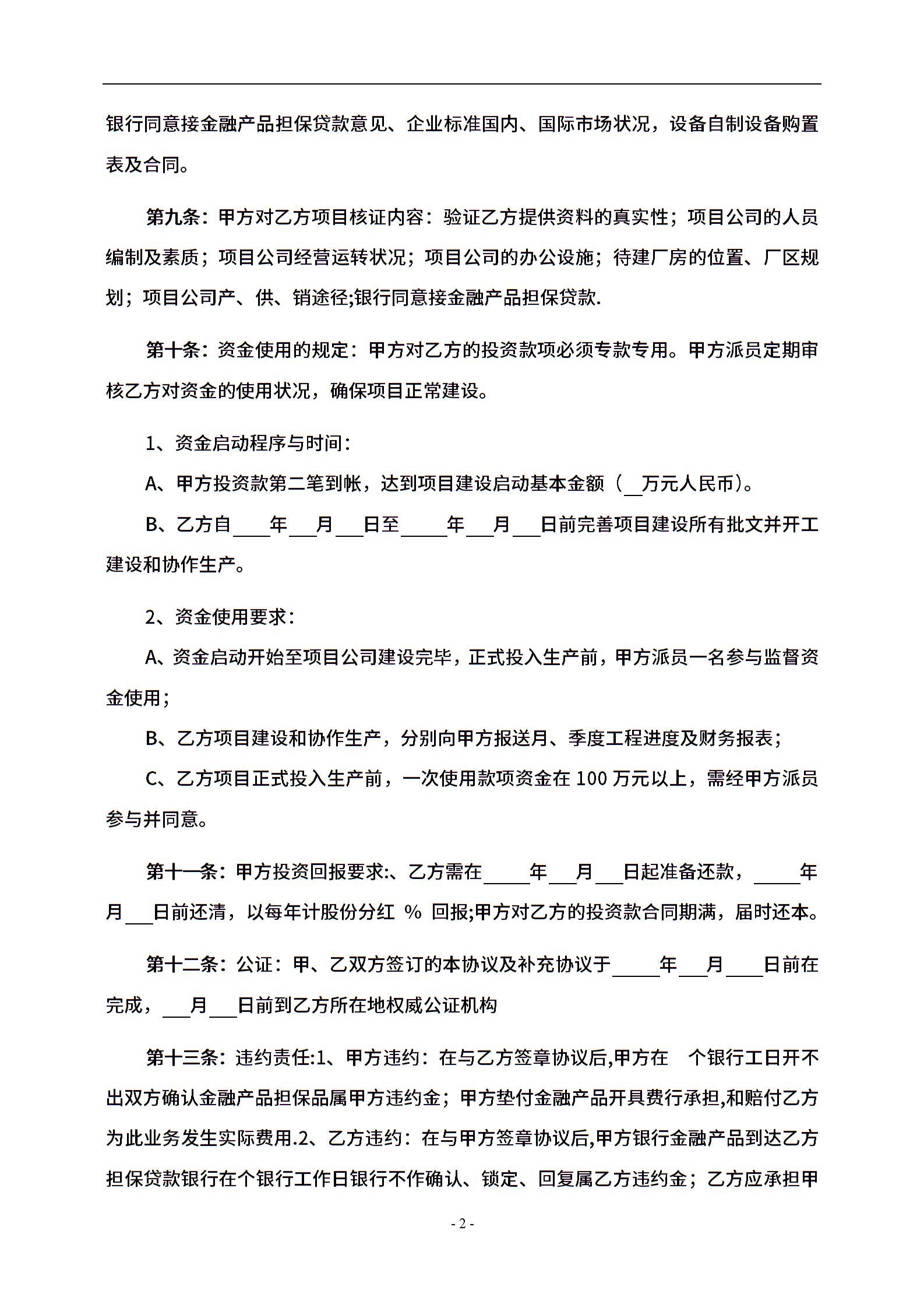 银行同意接金融产品担保贷款意见、企业标准国内、国际市场状况，设备自制设备购置表及合同。

第九条：甲方对乙方项目核证内容：验证乙方提供资料的真实性；项目公司的人员编制及素质；项目公司经营运转状况；项目公司的办公设施；待建厂房的位置、厂区规划；项目公司产、供、销途径;银行同意接金融产品担保贷款.

第十条：资金使用的规定：甲方对乙方的投资款项必须专款专用。甲方派员定期审核乙方对资金的使用状况，确保项目正常建设。

1、资金启动程序与时间：

A、甲方投资款第二笔到帐，达到项目建设启动基本金额（____万元人民币）。

B、乙方自____年____月____日至____年____月____日前完善项目建设所有批文并开工建设和协作生产。

2、资金使用要求：

A、资金启动开始至项目公司建设完毕，正式投入生产前，甲方派员一名参与监督资金使用；

B、乙方项目建设和协作生产，分别向甲方报送月、季度工程进度及财务报表；

C、乙方项目正式投入生产前，一次使用款项资金在100万元以上，需经甲方派员参与并同意。

第十一条：甲方投资回报要求:、乙方需在____年____月____日起准备还款，____年月____日前还清，以每年计股份分红 % 回报;甲方对乙方的投资款合同期满，届时还本。

第十二条：公证：甲、乙双方签订的本协议及补充协议于____年____月____日前在完成，____月____日前到乙方所在地权威公证机构

第十三条：违约责任:1、甲方违约：在与乙方签章协议后,甲方在 个银行工日开不出双方确认金融产品担保品属甲方违约金；甲方垫付金融产品开具费行承担,和赔付乙方为此业务发生实际费用.2、乙方违约：在与甲方签章协议后,甲方银行金融产品到达乙方担保贷款银行在个银行工作日银行不作确认、锁定、回复属乙方违约金；乙方应承担甲

- 2 -